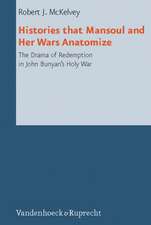 Robert J. McKelvey

Histories that Mansoul and Her Wars Anatomize

The Drama of Redemption in John Bunyan's Holy War

Vandenhoeck & Ruprecht